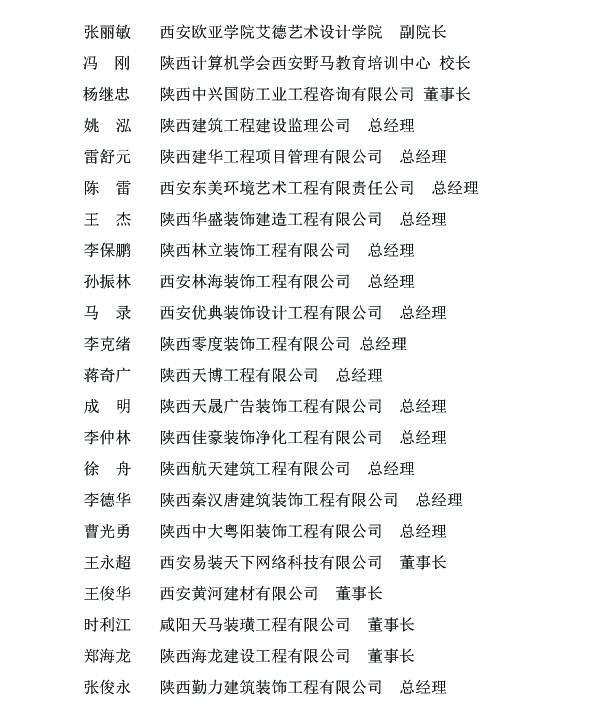 张丽敏　西安欧亚学院艾德艺术设计学院　副院长
冯　刚　陕西计算机学会西安野马教育培训中心 校长
杨继忠　陕西中兴国防工业工程咨询有限公司 董事长
姚　泓　陕西建筑工程建设监理公司　总经理
雷舒元　陕西建华工程项目管理有限公司　总经理
陈　雷　西安东美环境艺术工程有限责任公司　总经理
王　杰　陕西华盛装饰建造工程有限公司　总经理
李保鹏　陕西林立装饰工程有限公司　总经理
孙振林　西安林海装饰工程有限公司　总经理
马　录　西安优典装饰设计工程有限公司　总经理
李克绪　陕西零度装饰工程有限公司 总经理
蒋奇广　陕西天博工程有限公司　总经理
成　明　陕西天晟广告装饰工程有限公司　总经理
李仲林　陕西佳豪装饰净化工程有限公司　总经理
徐　舟　陕西航天建筑工程有限公司　总经理
李德华　陕西秦汉唐建筑装饰工程有限公司　总经理
曹光勇　陕西中大粤阳装饰工程有限公司　总经理
王永超　西安易装天下网络科技有限公司　董事长
王俊华　西安黄河建材有限公司　董事长
时利江　咸阳天马装璜工程有限公司　董事长
郑海龙　陕西海龙建设工程有限公司　董事长
张俊永　陕西勤力建筑装饰工程有限公司　总经理